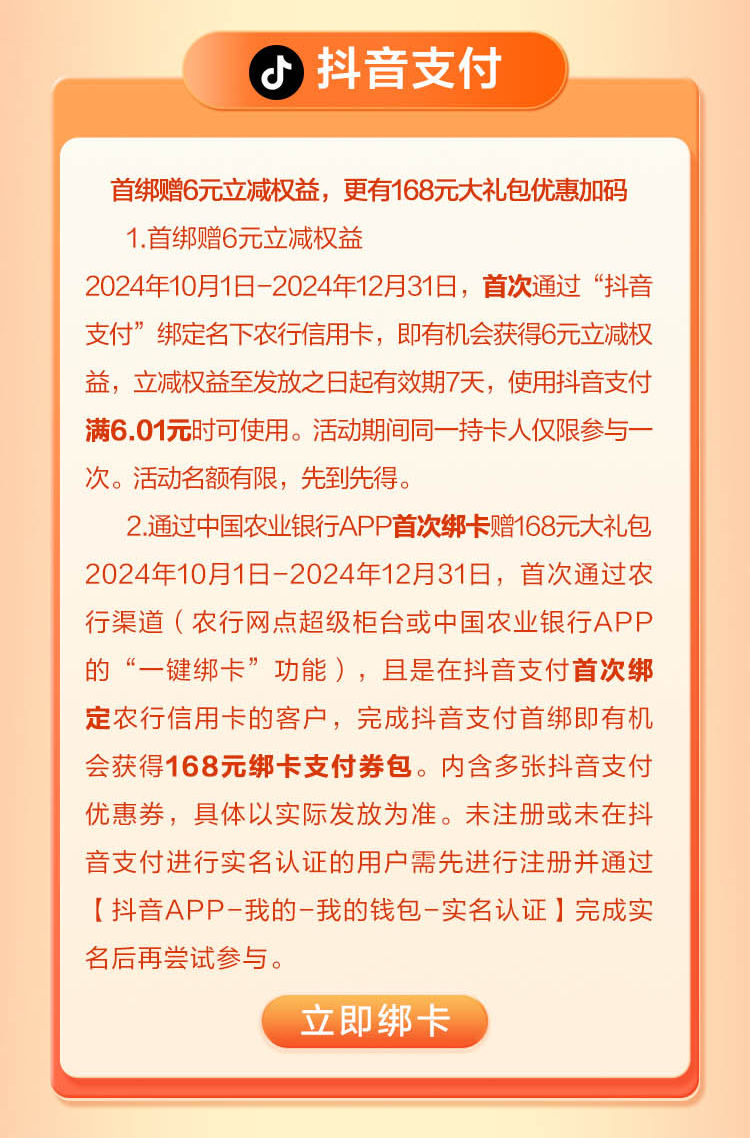 抖音支付

首绑赠6元立减权益，更有168元大礼包优惠加码

1.首绑赠6元立减权益

2024年10月1日-2024年12月31日，首次通过“抖音支付”绑定名下农行信用卡，即有机会获得6元立减权益，立减权益至发放之日起有效期7天，使用抖音支付满6.01元时可使用。活动期间同一持卡人仅限参与一次。活动名额有限，先到先得。

2.通过中国农业银行APP首次绑卡赠168元大礼包

2024年10月1日-2024年12月31日，首次通过农行渠道（农行网点超级柜台或中国农业银行APP的“一键绑卡”功能），且是在抖音支付首次绑定农行信用卡的客户，完成抖音支付首绑即有机会获得168元绑卡支付券包。内含多张抖音支付优惠券，具体以实际发放为准。未注册或未在抖音支付进行实名认证的用户需先进行注册并通过【抖音APP-我的-我的钱包-实名认证】完成实名后再尝试参与。

立即绑卡